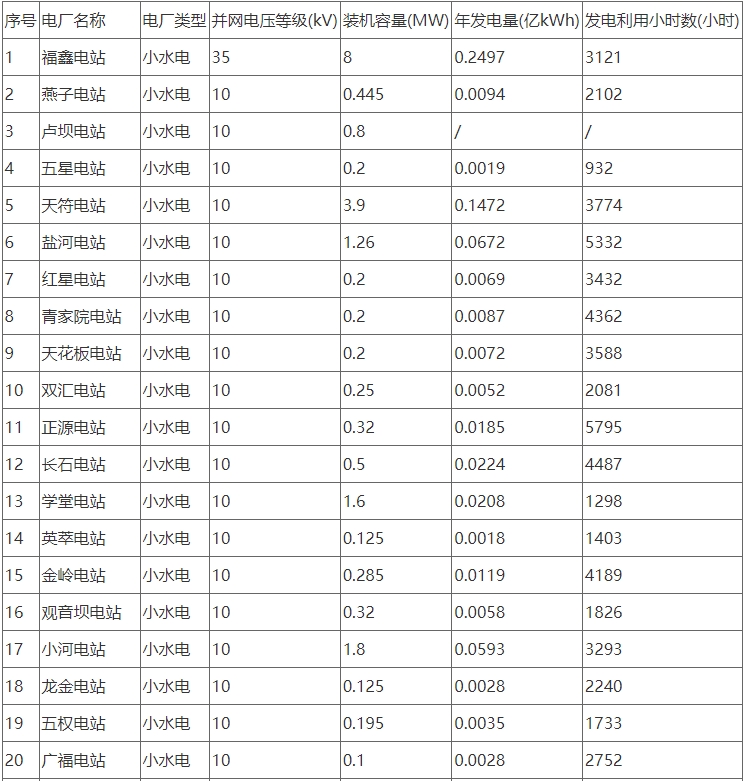 | 序号 | 电厂名称 | 电厂类型 | 并网电压等级(kV) | 装机容量(MW) | 年发电量(亿kWh) | 发电利用小时数(小时) |
|---|---|---|---|---|---|---|
| 1 | 福鑫电站 | 小水电 | 35 | 8 | 0.2497 | 3121 |
| 2 | 燕子电站 | 小水电 | 10 | 0.445 | 0.0094 | 2102 |
| 3 | 卢坝电站 | 小水电 | 10 | 0.8 | / | / |
| 4 | 五星电站 | 小水电 | 10 | 0.2 | 0.0019 | 932 |
| 5 | 天符电站 | 小水电 | 10 | 3.9 | 0.1472 | 3774 |
| 6 | 盐河电站 | 小水电 | 10 | 1.26 | 0.0672 | 5332 |
| 7 | 红星电站 | 小水电 | 10 | 0.2 | 0.0069 | 3432 |
| 8 | 青家院电站 | 小水电 | 10 | 0.2 | 0.0087 | 4362 |
| 9 | 天花板电站 | 小水电 | 10 | 0.2 | 0.0072 | 3588 |
| 10 | 双汇电站 | 小水电 | 10 | 0.25 | 0.0052 | 2081 |
| 11 | 正源电站 | 小水电 | 10 | 0.32 | 0.0185 | 5795 |
| 12 | 长石电站 | 小水电 | 10 | 0.5 | 0.0224 | 4487 |
| 13 | 学堂电站 | 小水电 | 10 | 1.6 | 0.0208 | 1298 |
| 14 | 英萃电站 | 小水电 | 10 | 0.125 | 0.0018 | 1403 |
| 15 | 金岭电站 | 小水电 | 10 | 0.285 | 0.0119 | 4189 |
| 16 | 观音坝电站 | 小水电 | 10 | 0.32 | 0.0058 | 1826 |
| 17 | 小河电站 | 小水电 | 10 | 1.8 | 0.0593 | 3293 |
| 18 | 龙金电站 | 小水电 | 10 | 0.125 | 0.0028 | 2240 |
| 19 | 五权电站 | 小水电 | 10 | 0.195 | 0.0035 | 1733 |
| 20 | 广福电站 | 小水电 | 10 | 0.1 | 0.0028 | 2752 |